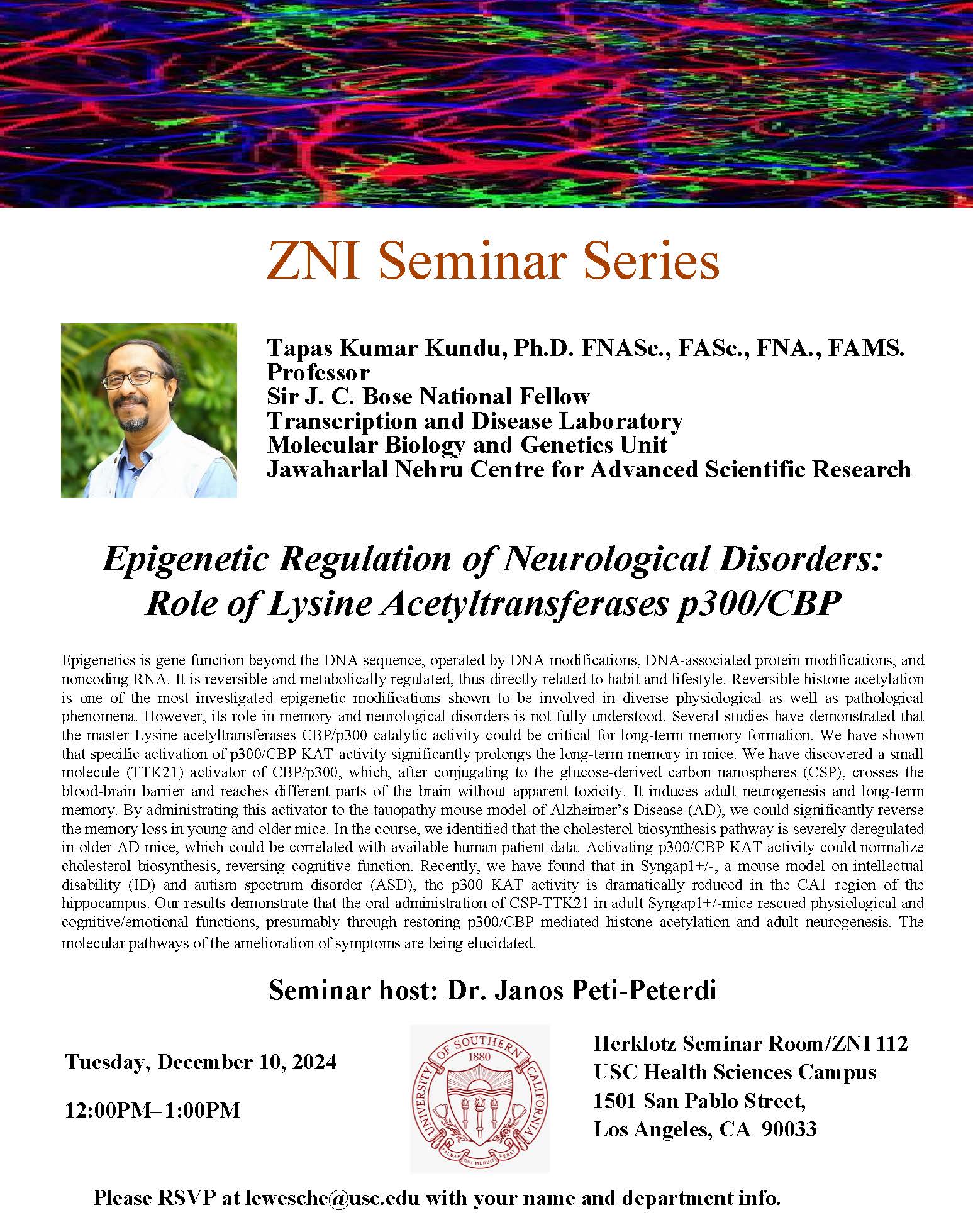 ZNI Seminar Series

Tapas Kumar Kundu, Ph.D. FNASc., FASc., FNA., FAMS.
Professor
Sir J. C. Bose National Fellow
Transcription and Disease Laboratory
Molecular Biology and Genetics Unit
Jawaharlal Nehru Centre for Advanced Scientific Research

Epigenetic Regulation of Neurological Disorders: Role of Lysine Acetyltransferases p300/CBP

Epigenetics is gene function beyond the DNA sequence, operated by DNA modifications, DNA-associated protein modifications, and noncoding RNA. It is reversible and metabolically regulated, thus directly related to habit and lifestyle. Reversible histone acetylation is one of the most investigated epigenetic modifications shown to be involved in diverse physiological as well as pathological phenomena. However, its role in memory and neurological disorders is not fully understood. Several studies have demonstrated that the master Lysine acetyltransferases CBP/p300 catalytic activity could be critical for long-term memory formation. We have shown that specific activation of p300/CBP KAT activity significantly prolongs the long-term memory in mice. We have discovered a small molecule (TTK21) activator of CBP/p300, which, after conjugating to the glucose-derived carbon nanospheres (CSP), crosses the blood-brain barrier and reaches different parts of the brain without apparent toxicity. It induces adult neurogenesis and long-term memory. By administrating this activator to the tauopathy mouse model of Alzheimer's Disease (AD), we could significantly reverse the memory loss in young and older mice. In the course, we identified that the cholesterol biosynthesis pathway is severely deregulated in older AD mice, which could be correlated with available human patient data. Activating p300/CBP KAT activity could normalize cholesterol biosynthesis, reversing cognitive function. Recently, we have found that in Syngap1+/-, a mouse model on intellectual disability (ID) and autism spectrum disorder (ASD), the p300 KAT activity is dramatically reduced in the CA1 region of the hippocampus. Our results demonstrate that the oral administration of CSP-TTK21 in adult Syngap1+/-mice rescued physiological and cognitive/emotional functions, presumably through restoring p300/CBP mediated histone acetylation and adult neurogenesis. The molecular pathways of the amelioration of symptoms are being elucidated.

Seminar host: Dr. Janos Peti-Peterdi

Tuesday, December 10, 2024

12:00PM–1:00PM

UNIVERSITY OF SOUTHERN CALIFORNIA 1880 PALMAM QUI MERUIT FERAT

Herklotz Seminar Room/ZNI 112
USC Health Sciences Campus
1501 San Pablo Street,
Los Angeles, CA 90033

Please RSVP at lewesche@usc.edu with your name and department info.